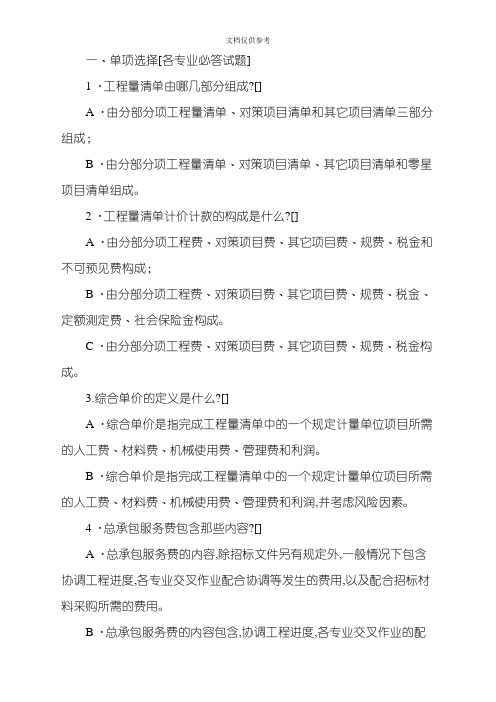 文档仅供参考

一、单项选择[各专业必答试题]

1 · 工程量清单由哪几部分组成?[]

A · 由分部分项工程量清单、对策项目清单和其它项目清单三部分组成;

B · 由分部分项工程量清单、对策项目清单、其它项目清单和零星项目清单组成。

2 · 工程量清单计价计款的构成是什么?[]

A · 由分部分项工程费、对策项目费、其它项目费、规费、税金和不可预见费构成;

B · 由分部分项工程费、对策项目费、其它项目费、规费、税金、定额测定费、社会保险金构成。

C · 由分部分项工程费、对策项目费、其它项目费、规费、税金构成。

3.综合单价的定义是什么?[]

A · 综合单价是指完成工程量清单中的一个规定计量单位项目所需的人工费、材料费、机械使用费、管理费和利润。

B · 综合单价是指完成工程量清单中的一个规定计量单位项目所需的人工费、材料费、机械使用费、管理费和利润,并考虑风险因素。

4 · 总承包服务费包含那些内容?[]

A · 总承包服务费的内容,除招标文件另有规定外,一般情况下包含协调工程进度,各专业交叉作业配合协调等发生的费用,以及配合招标材料采购所需的费用。

B · 总承包服务费的内容包含,协调工程进度,各专业交叉作业的配